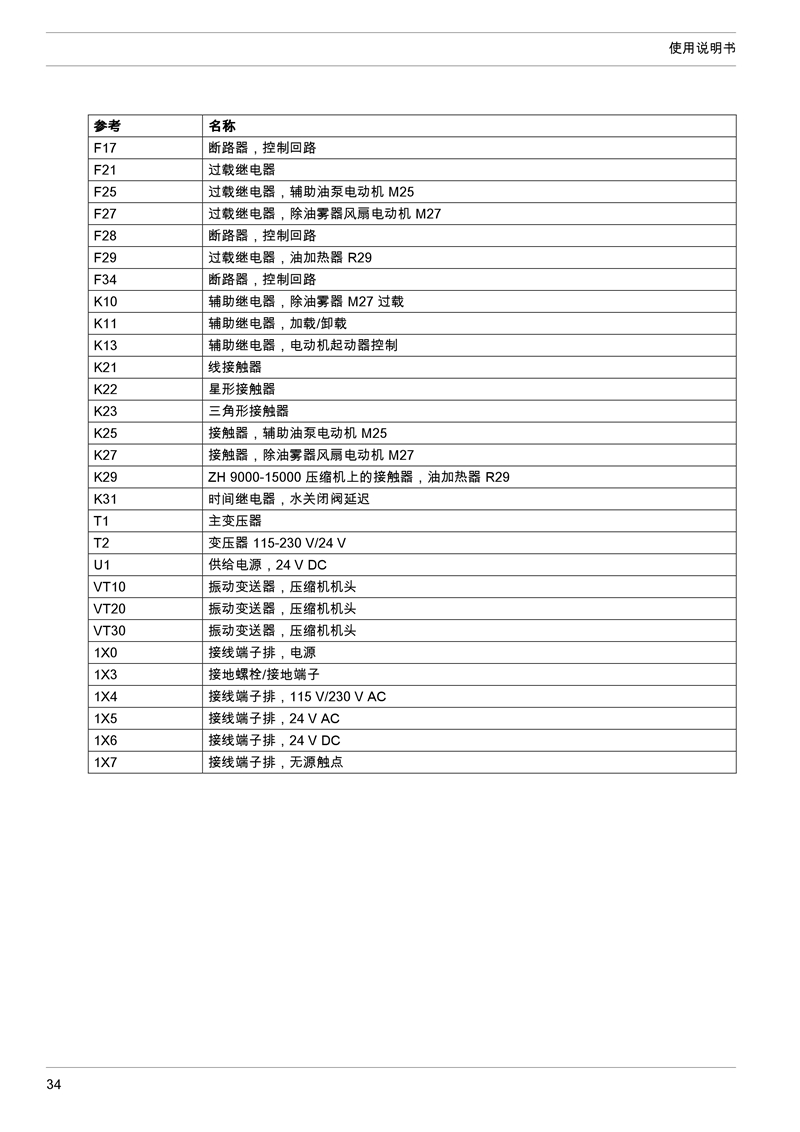 使用说明书

| 参考 | 名称 |
|---|---|
| F17 | 断路器，控制回路 |
| F21 | 过载继电器 |
| F25 | 过载继电器，辅助油泵电动机 M25 |
| F27 | 过载继电器，除油雾器风扇电动机 M27 |
| F28 | 断路器，控制回路 |
| F29 | 过载继电器，油加热器 R29 |
| F34 | 断路器，控制回路 |
| K10 | 辅助继电器，除油雾器 M27 过载 |
| K11 | 辅助继电器，加载/卸载 |
| K13 | 辅助继电器，电动机起动器控制 |
| K21 | 线接触器 |
| K22 | 星形接触器 |
| K23 | 三角形接触器 |
| K25 | 接触器，辅助油泵电动机 M25 |
| K27 | 接触器，除油雾器风扇电动机 M27 |
| K29 | ZH 9000-15000 压缩机上的接触器，油加热器 R29 |
| K31 | 时间继电器，水关闭阀延迟 |
| T1 | 主变压器 |
| T2 | 变压器 115-230 V/24 V |
| U1 | 供给电源，24 V DC |
| VT10 | 振动变送器，压缩机机头 |
| VT20 | 振动变送器，压缩机机头 |
| VT30 | 振动变送器，压缩机机头 |
| 1X0 | 接线端子排，电源 |
| 1X3 | 接地螺栓/接地端子 |
| 1X4 | 接线端子排，115 V/230 V AC |
| 1X5 | 接线端子排，24 V AC |
| 1X6 | 接线端子排，24 V DC |
| 1X7 | 接线端子排，无源触点 |

34